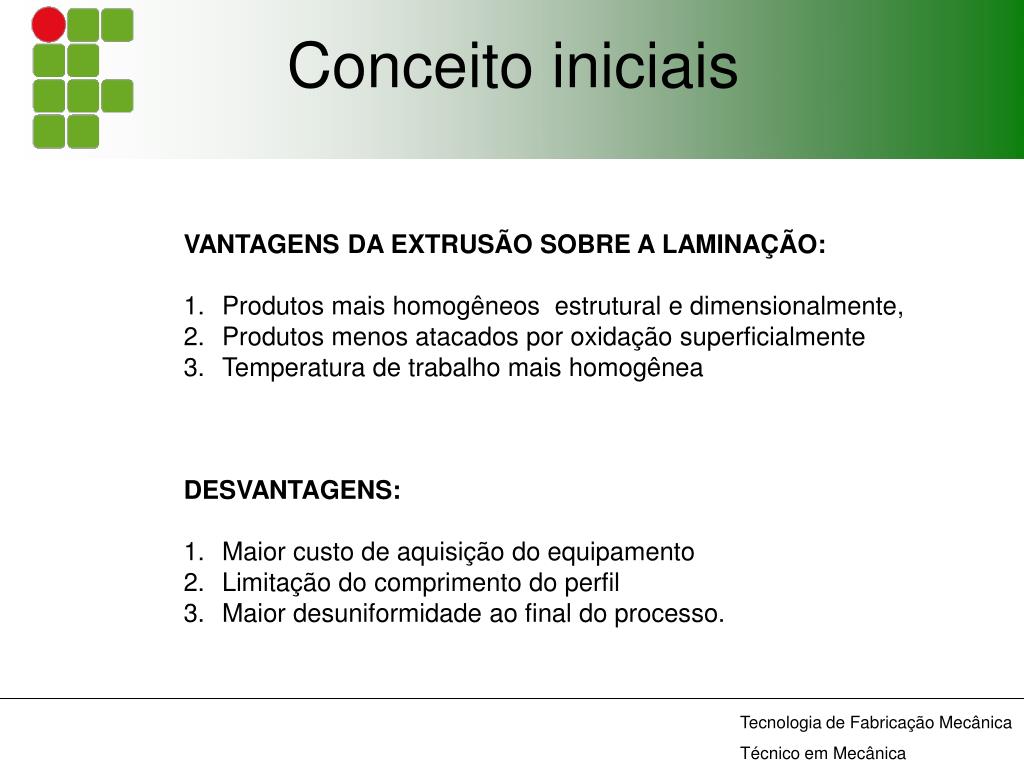 Conceito iniciais

VANTAGENS DA EXTRUSÃO SOBRE A LAMINAÇÃO:

1. Produtos mais homogêneos estrutural e dimensionalmente,
2. Produtos menos atacados por oxidação superficialmente
3. Temperatura de trabalho mais homogênea

DESVANTAGENS:

1. Maior custo de aquisição do equipamento
2. Limitação do comprimento do perfil
3. Maior desuniformidade ao final do processo.

Tecnologia de Fabricação Mecânica
Técnico em Mecânica